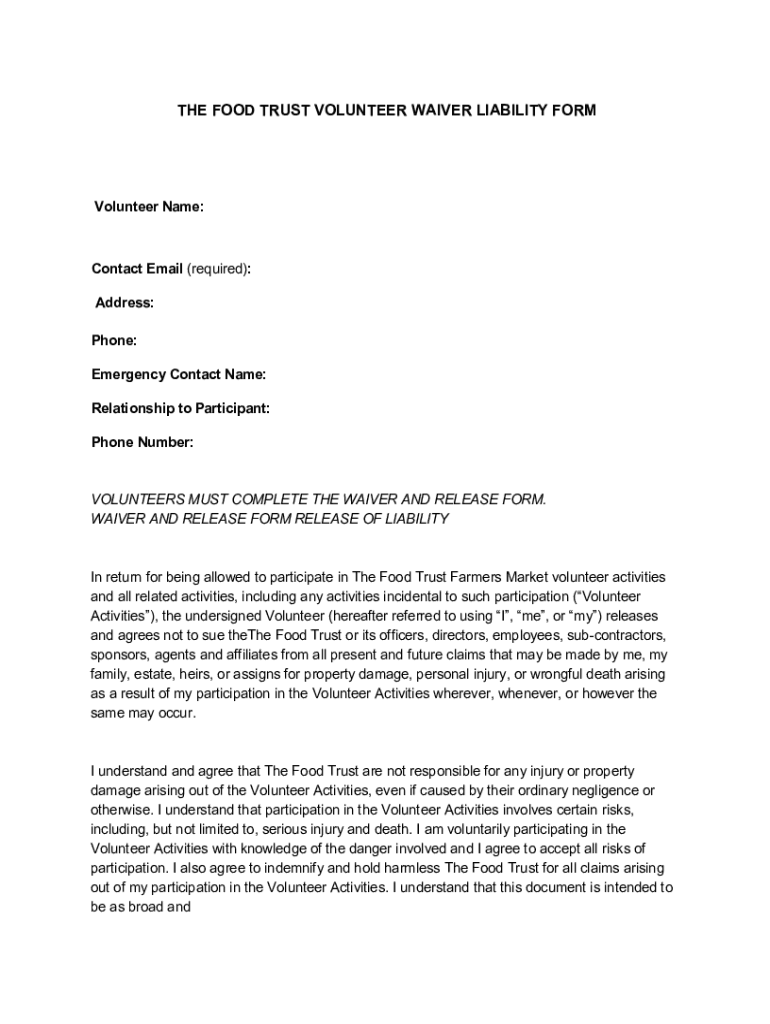 THE FOOD TRUST VOLUNTEER WAIVER LIABILITY FORM

Volunteer Name:

Contact Email (required):

Address:

Phone:

Emergency Contact Name:

Relationship to Participant:

Phone Number:

VOLUNTEERS MUST COMPLETE THE WAIVER AND RELEASE FORM.
WAIVER AND RELEASE FORM RELEASE OF LIABILITY

In return for being allowed to participate in The Food Trust Farmers Market volunteer activities and all related activities, including any activities incidental to such participation ("Volunteer Activities"), the undersigned Volunteer (hereafter referred to using "I", "me", or "my") releases and agrees not to sue theThe Food Trust or its officers, directors, employees, sub-contractors, sponsors, agents and affiliates from all present and future claims that may be made by me, my family, estate, heirs, or assigns for property damage, personal injury, or wrongful death arising as a result of my participation in the Volunteer Activities wherever, whenever, or however the same may occur.

I understand and agree that The Food Trust are not responsible for any injury or property damage arising out of the Volunteer Activities, even if caused by their ordinary negligence or otherwise. I understand that participation in the Volunteer Activities involves certain risks, including, but not limited to, serious injury and death. I am voluntarily participating in the Volunteer Activities with knowledge of the danger involved and I agree to accept all risks of participation. I also agree to indemnify and hold harmless The Food Trust for all claims arising out of my participation in the Volunteer Activities. I understand that this document is intended to be as broad and